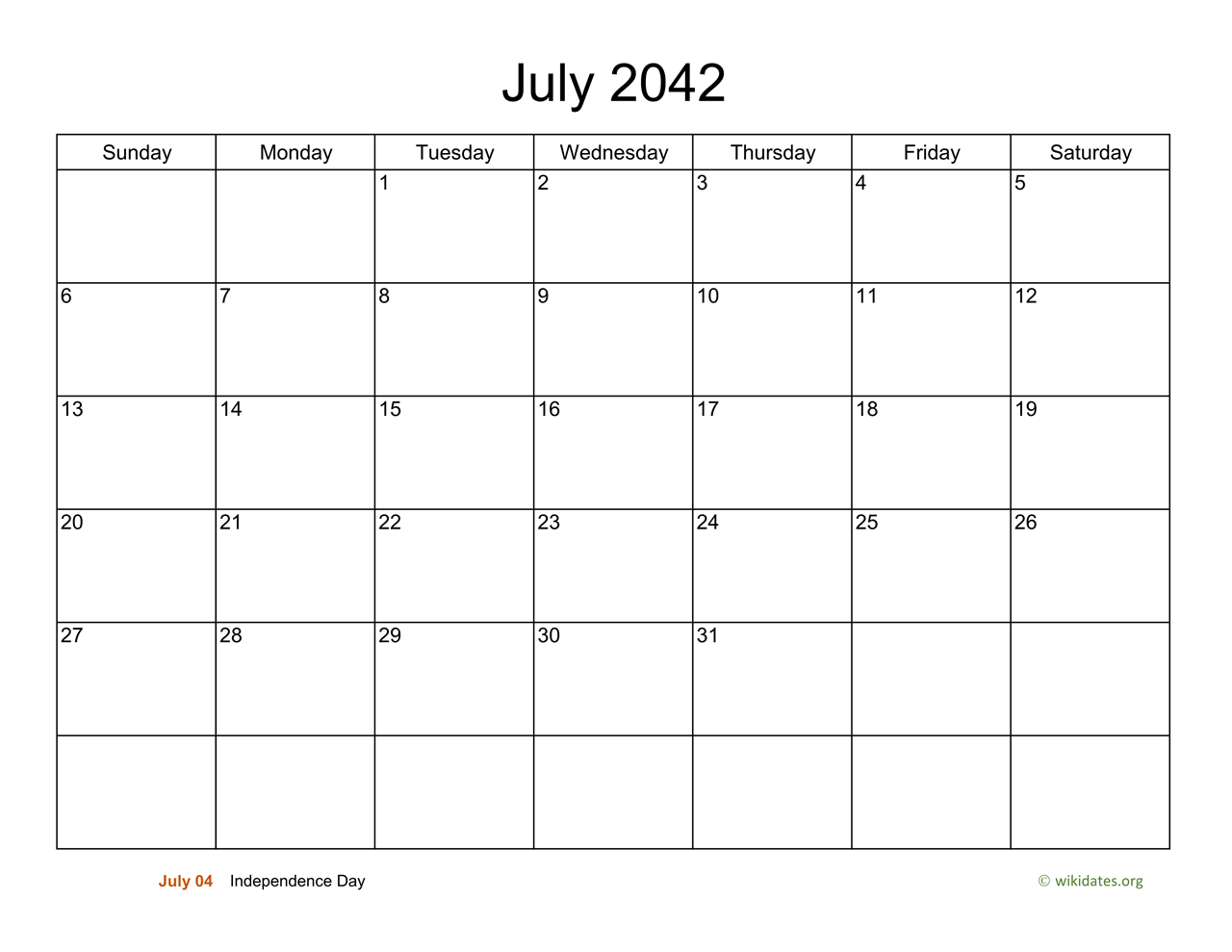 July 2042

| Sunday | Monday | Tuesday | Wednesday | Thursday | Friday | Saturday |
|---|---|---|---|---|---|---|
| | | 1 | 2 | 3 | 4 | 5 |
| 6 | 7 | 8 | 9 | 10 | 11 | 12 |
| 13 | 14 | 15 | 16 | 17 | 18 | 19 |
| 20 | 21 | 22 | 23 | 24 | 25 | 26 |
| 27 | 28 | 29 | 30 | 31 | | |
| | | | | | | |

July 04 Independence Day

© wikidates.org